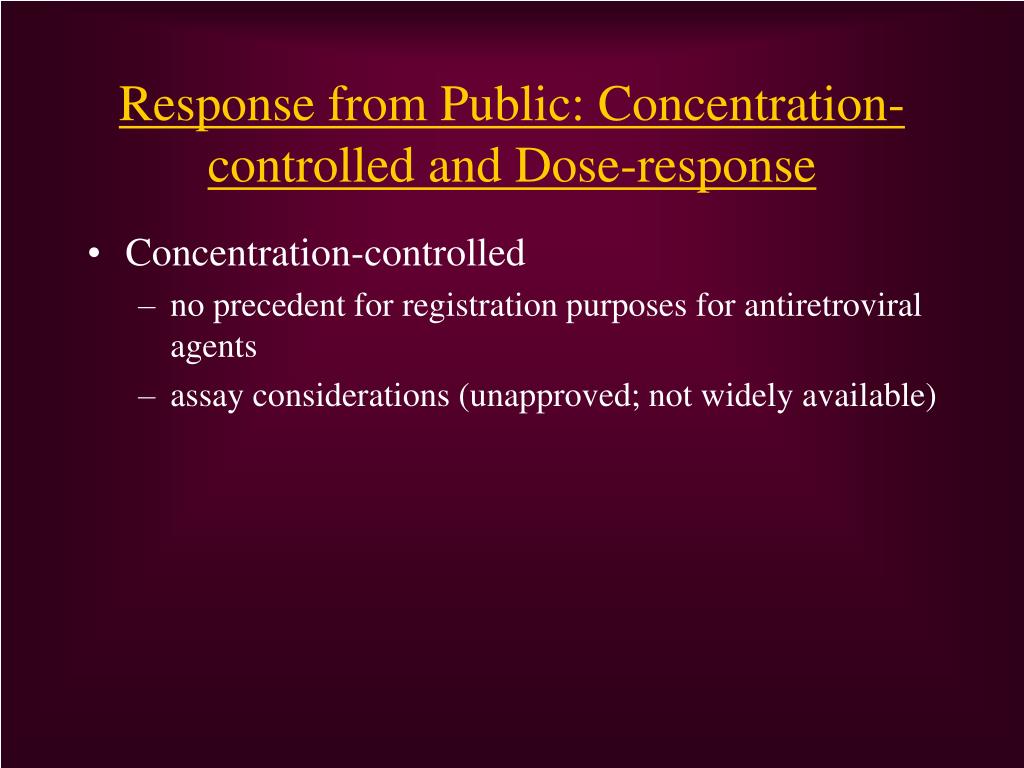 Response from Public: Concentration-controlled and Dose-response

• Concentration-controlled
– no precedent for registration purposes for antiretroviral agents
– assay considerations (unapproved; not widely available)